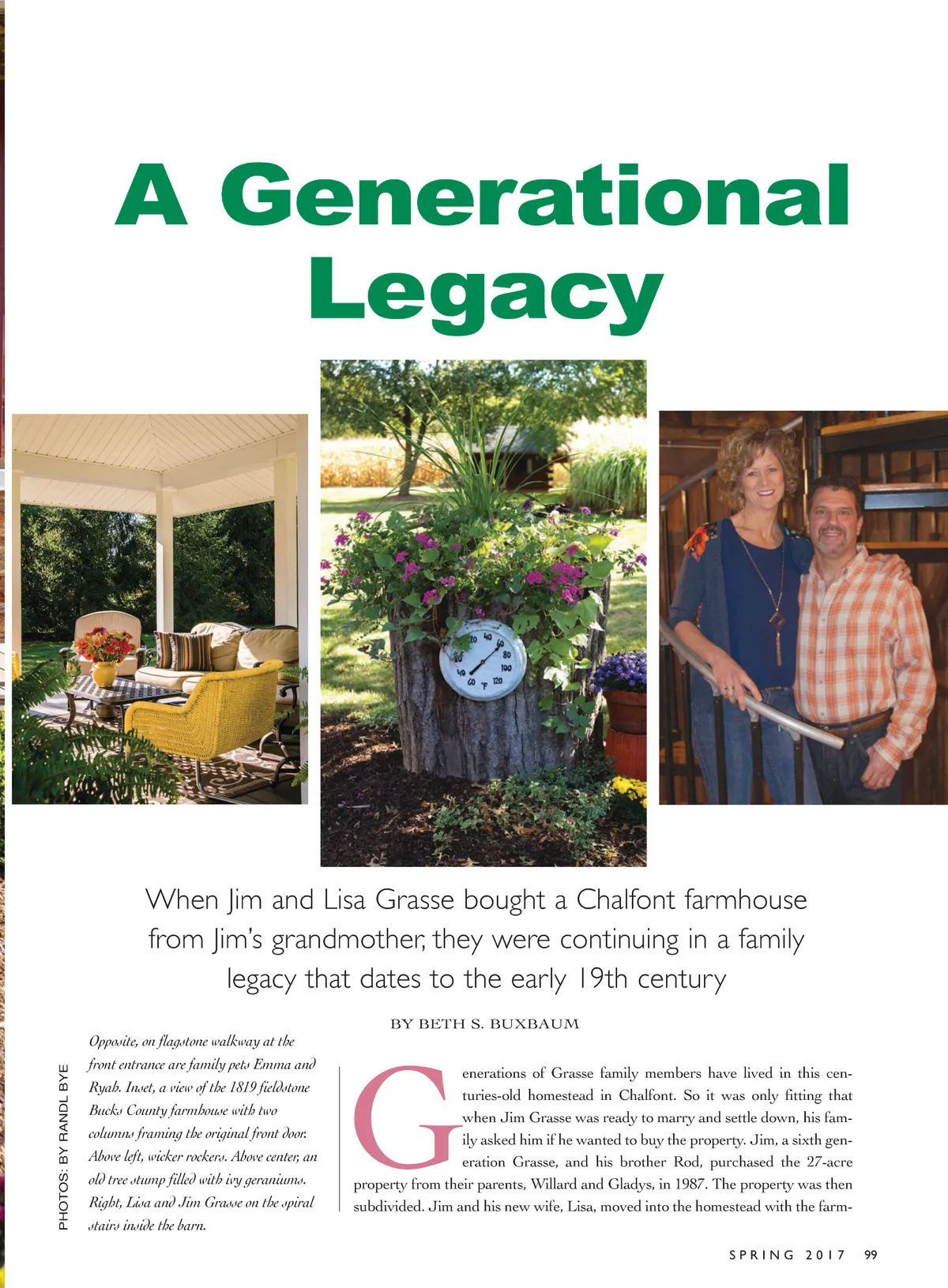 A Generational Legacy

When Jim and Lisa Grasse bought a Chalfont farmhouse from Jim's grandmother, they were continuing in a family legacy that dates to the early 19th century

BY BETH S. BUXBAUM

PHOTOS: BY RANDL BYE

Opposite, on flagstone walkway at the front entrance are family pets Emma and Ryah. Inset, a view of the 1819 fieldstone Bucks County farmhouse with two columns framing the original front door. Above left, wicker rockers. Above center, an old tree stump filled with ivy geraniums. Right, Lisa and Jim Grasse on the spiral stairs inside the barn.

Generations of Grasse family members have lived in this centuries-old homestead in Chalfont. So it was only fitting that when Jim Grasse was ready to marry and settle down, his family asked him if he wanted to buy the property. Jim, a sixth generation Grasse, and his brother Rod, purchased the 27-acre property from their parents, Willard and Gladys, in 1987. The property was then subdivided. Jim and his new wife, Lisa, moved into the homestead with the farm-

SPRING 2017 99